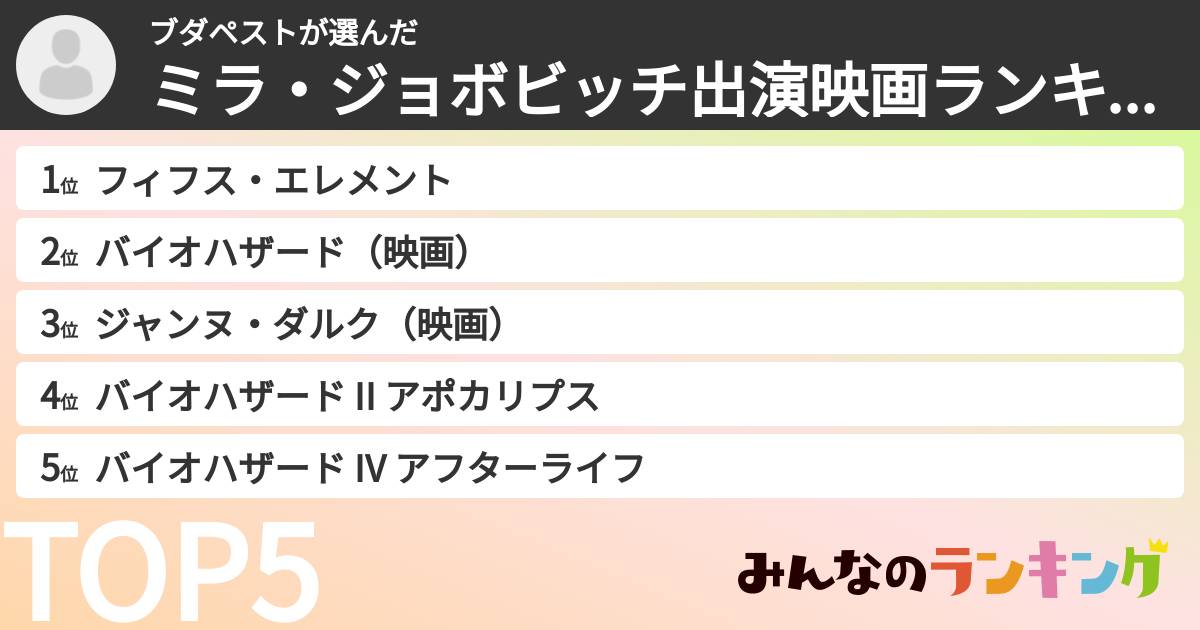 ブダペストが選んだ
ミラ・ジョボビッチ出演映画ランキ...

1位 フィフス・エレメント
2位 バイオハザード（映画）
3位 ジャンヌ・ダルク（映画）
4位 バイオハザード II アポカリプス
5位 バイオハザード IV アフターライフ

TOP5

みんなのランキング